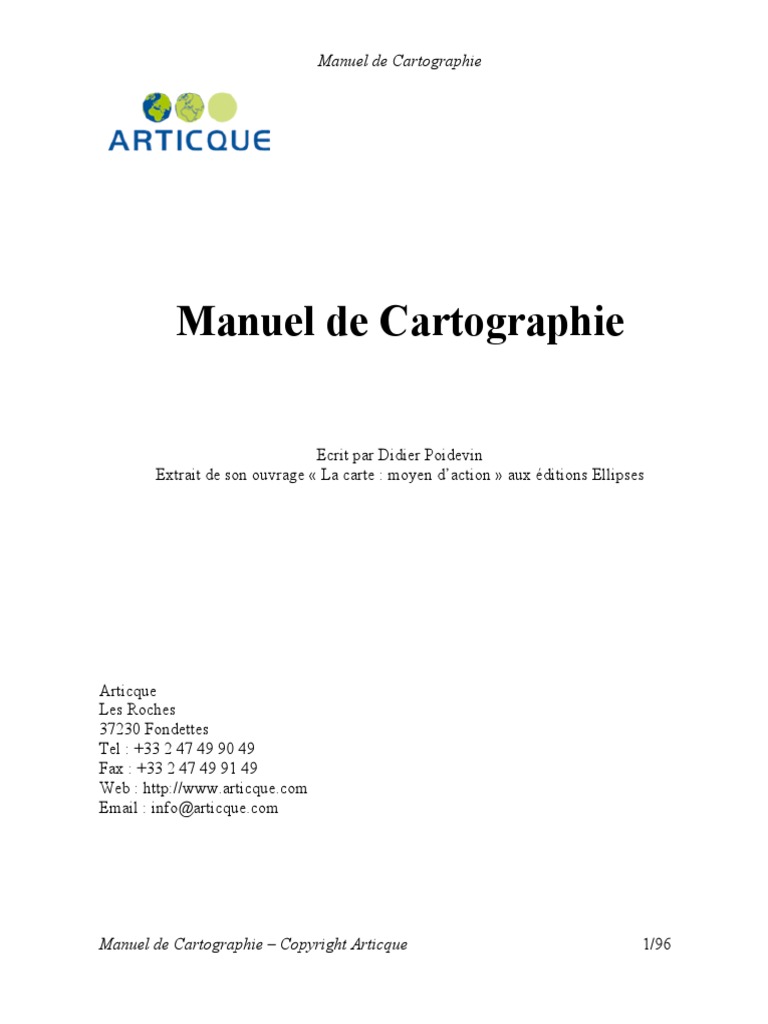 Manuel de Cartographie

ARTICQUE

Manuel de Cartographie

Ecrit par Didier Poidevin
Extrait de son ouvrage « La carte : moyen d'action » aux éditions Ellipses

Articque
Les Roches
37230 Fondettes
Tel : +33 2 47 49 90 49
Fax : +33 2 47 49 91 49
Web : http://www.articque.com
Email : info@articque.com

Manuel de Cartographie – Copyright Articque 1/96